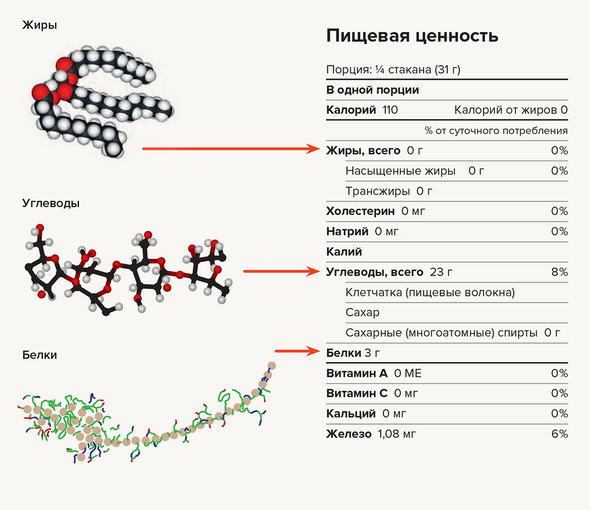 Жиры

Углеводы

Белки

Пищевая ценность

Порция: ¼ стакана (31 г)

В одной порции

Калорий 110 Калорий от жиров 0

% от суточного потребления

Жиры, всего 0 г 0%

Насыщенные жиры 0 г 0%

Трансжиры 0 г

Холестерин 0 мг 0%

Натрий 0 мг 0%

Калий

Углеводы, всего 23 г 8%

Клетчатка (пищевые волокна)

Сахар

Сахарные (многоатомные) спирты 0 г

Белки 3 г

Витамин А 0 МЕ 0%

Витамин С 0 мг 0%

Кальций 0 мг 0%

Железо 1,08 мг 6%